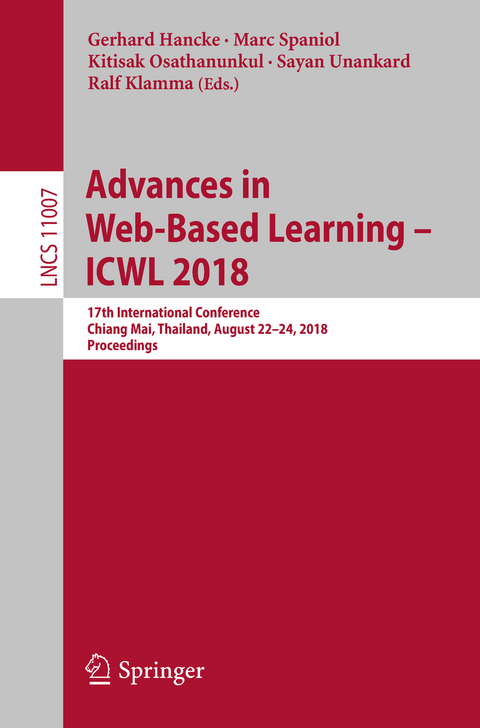 Gerhard Hancke · Marc Spaniol
Kitisak Osathanunkul · Sayan Unankard
Ralf Klamma (Eds.)

LNCS 11007

Advances in Web-Based Learning – ICWL 2018

17th International Conference
Chiang Mai, Thailand, August 22–24, 2018
Proceedings

Springer